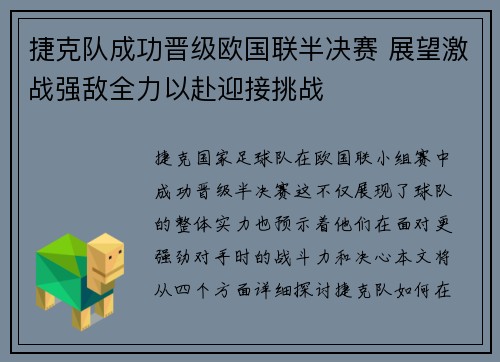 捷克队成功晋级欧国联半决赛 展望激战强敌全力以赴迎接挑战

捷克国家足球队在欧国联小组赛中成功晋级半决赛这不仅展现了球队的整体实力也预示着他们在面对更强劲对手时的战斗力和决心本文将从四个方面详细探讨捷克队如何在